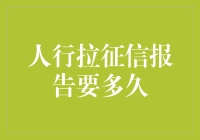 人行拉征信报告要多久